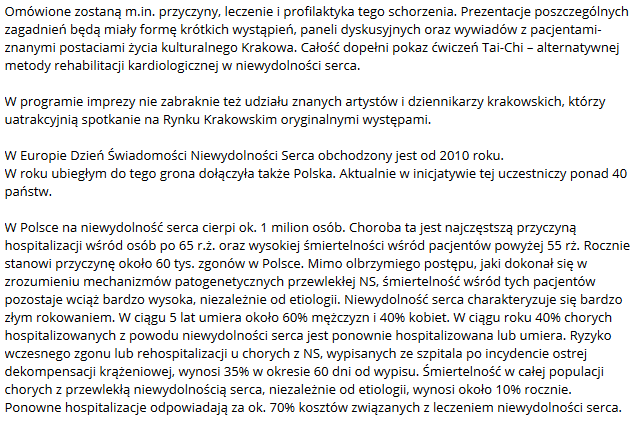 Omówione zostaną m.in. przyczyny, leczenie i profilaktyka tego schorzenia. Prezentacje poszczególnych zagadnień będą miały formę krótkich wystąpień, paneli dyskusyjnych oraz wywiadów z pacjentami-znanymi postaciami życia kulturalnego Krakowa. Całość dopełni pokaz ćwiczeń Tai-Chi – alternatywnej metody rehabilitacji kardiologicznej w niewydolności serca.

W programie imprezy nie zabraknie też udziału znanych artystów i dziennikarzy krakowskich, którzy uatrakcyjnią spotkanie na Rynku Krakowskim oryginalnymi występami.

W Europie Dzień Świadomości Niewydolności Serca obchodzony jest od 2010 roku.
W roku ubiegłym do tego grona dołączyła także Polska. Aktualnie w inicjatywie tej uczestniczy ponad 40 państw.

W Polsce na niewydolność serca cierpi ok. 1 milion osób. Choroba ta jest najczęstszą przyczyną hospitalizacji wśród osób po 65 r.ż. oraz wysokiej śmiertelności wśród pacjentów powyżej 55 rż. Rocznie stanowi przyczynę około 60 tys. zgonów w Polsce. Mimo olbrzymiego postępu, jaki dokonał się w zrozumieniu mechanizmów patogenetycznych przewlekłej NS, śmiertelność wśród tych pacjentów pozostaje wciąż bardzo wysoka, niezależnie od etiologii. Niewydolność serca charakteryzuje się bardzo złym rokowaniem. W ciągu 5 lat umiera około 60% mężczyzn i 40% kobiet. W ciągu roku 40% chorych hospitalizowanych z powodu niewydolności serca jest ponownie hospitalizowana lub umiera. Ryzyko wczesnego zgonu lub rehospitalizacji u chorych z NS, wypisanych ze szpitala po incydencie ostrej dekompensacji krążeniowej, wynosi 35% w okresie 60 dni od wypisu. Śmiertelność w całej populacji chorych z przewlekłą niewydolnością serca, niezależnie od etiologii, wynosi około 10% rocznie. Ponowne hospitalizacje odpowiadają za ok. 70% kosztów związanych z leczeniem niewydolności serca.